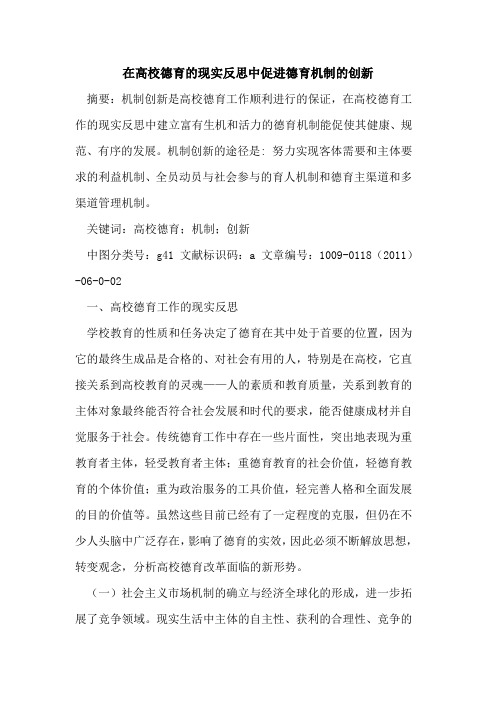 在高校德育的现实反思中促进德育机制的创新

摘要：机制创新是高校德育工作顺利进行的保证，在高校德育工作的现实反思中建立富有生机和活力的德育机制能促使其健康、规范、有序的发展。机制创新的途径是：努力实现客体需要和主体要求的利益机制、全员动员与社会参与的育人机制和德育主渠道和多渠道管理机制。

关键词：高校德育；机制；创新

中图分类号：g41 文献标识码：a 文章编号：1009-0118（2011）-06-0-02

一、高校德育工作的现实反思

学校教育的性质和任务决定了德育在其中处于首要的位置，因为它的最终生成品是合格的、对社会有用的人，特别是在高校，它直接关系到高校教育的灵魂——人的素质和教育质量，关系到教育的主体对象最终能否符合社会发展和时代的要求，能否健康成材并自觉服务于社会。传统德育工作中存在一些片面性，突出地表现为重教育者主体，轻受教育者主体；重德育教育的社会价值，轻德育教育的个体价值；重为政治服务的工具价值，轻完善人格和全面发展的目的价值等。虽然这些目前已经有了一定程度的克服，但仍在不少人头脑中广泛存在，影响了德育的实效，因此必须不断解放思想，转变观念，分析高校德育改革面临的新形势。

（一）社会主义市场机制的确立与经济全球化的形成，进一步拓展了竞争领域。现实生活中主体的自主性、获利的合理性、竞争的